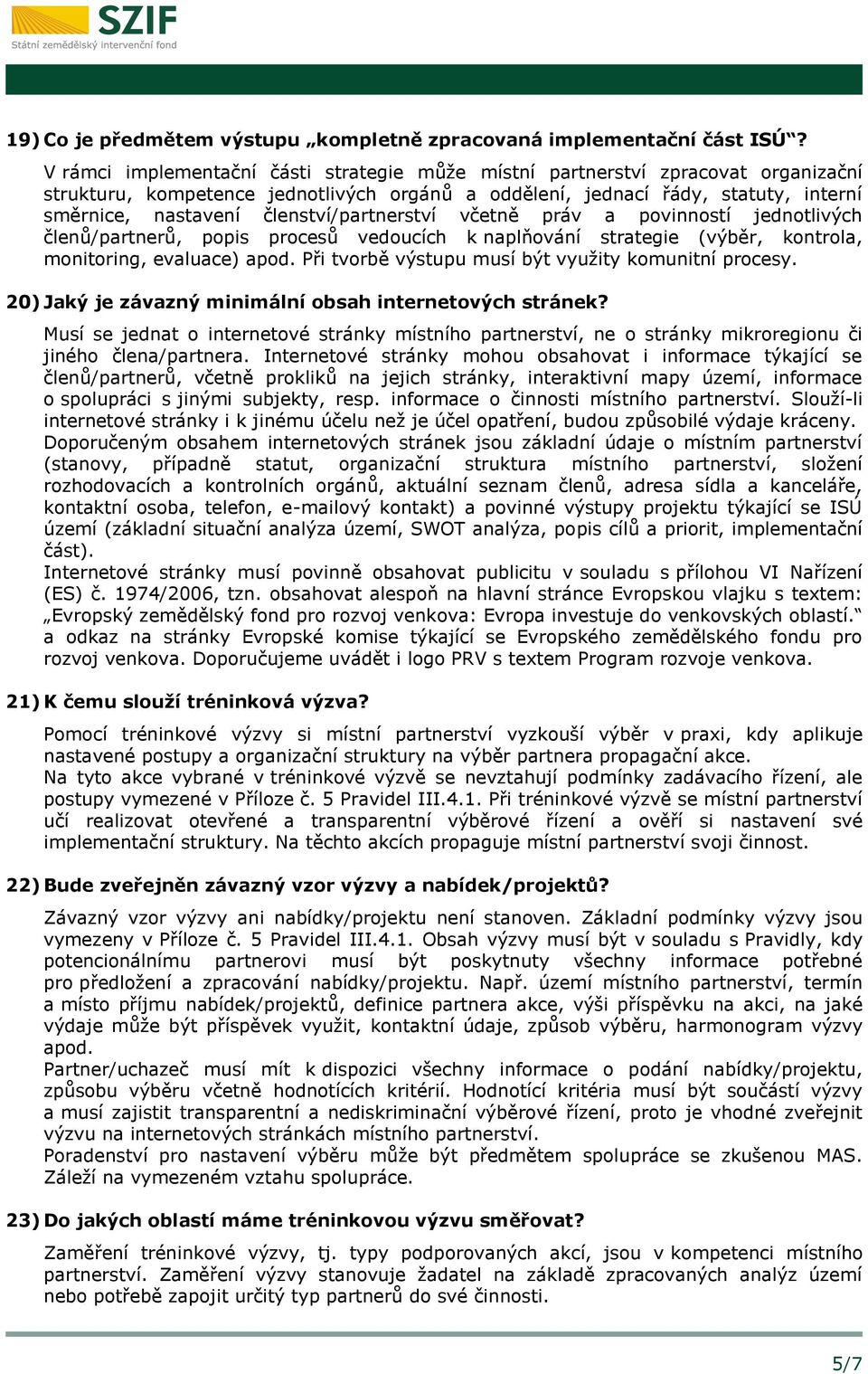 SZIF
Státní zemědělský intervenční fond

19) Co je předmětem výstupu „kompletně zpracovaná implementační část ISÚ“?

V rámci implementační části strategie může místní partnerství zpracovat organizační strukturu, kompetence jednotlivých orgánů a oddělení, jednací řády, statuty, interní směrnice, nastavení členství/partnerství včetně práv a povinností jednotlivých členů/partnerů, popis procesů vedoucích k naplňování strategie (výběr, kontrola, monitoring, evaluace) apod. Při tvorbě výstupu musí být využity komunitní procesy.

20) Jaký je závazný minimální obsah internetových stránek?

Musí se jednat o internetové stránky místního partnerství, ne o stránky mikroregionu či jiného člena/partnera. Internetové stránky mohou obsahovat i informace týkající se členů/partnerů, včetně prokliků na jejich stránky, interaktivní mapy území, informace o spolupráci s jinými subjekty, resp. informace o činnosti místního partnerství. Slouží-li internetové stránky i k jinému účelu než je účel opatření, budou způsobilé výdaje kráceny.
Doporučeným obsahem internetových stránek jsou základní údaje o místním partnerství (stanovy, případně statut, organizační struktura místního partnerství, složení rozhodovacích a kontrolních orgánů, aktuální seznam členů, adresa sídla a kanceláře, kontaktní osoba, telefon, e-mailový kontakt) a povinné výstupy projektu týkající se ISÚ území (základní situační analýza území, SWOT analýza, popis cílů a priorit, implementační část).
Internetové stránky musí povinně obsahovat publicitu v souladu s přílohou VI Nařízení (ES) č. 1974/2006, tzn. obsahovat alespoň na hlavní stránce Evropskou vlajku s textem: „Evropský zemědělský fond pro rozvoj venkova: Evropa investuje do venkovských oblastí.“ a odkaz na stránky Evropské komise týkající se Evropského zemědělského fondu pro rozvoj venkova. Doporučujeme uvádět i logo PRV s textem Program rozvoje venkova.

21) K čemu slouží tréninková výzva?

Pomocí tréninkové výzvy si místní partnerství vyzkouší výběr v praxi, kdy aplikuje nastavené postupy a organizační struktury na výběr partnera propagační akce.
Na tyto akce vybrané v tréninkové výzvě se nevztahují podmínky zadávacího řízení, ale postupy vymezené v Příloze č. 5 Pravidel III.4.1. Při tréninkové výzvě se místní partnerství učí realizovat otevřené a transparentní výběrové řízení a ověří si nastavení své implementační struktury. Na těchto akcích propaguje místní partnerství svoji činnost.

22) Bude zveřejněn závazný vzor výzvy a nabídek/projektů?

Závazný vzor výzvy ani nabídky/projektu není stanoven. Základní podmínky výzvy jsou vymezeny v Příloze č. 5 Pravidel III.4.1. Obsah výzvy musí být v souladu s Pravidly, kdy potencionálnímu partnerovi musí být poskytnuty všechny informace potřebné pro předložení a zpracování nabídky/projektu. Např. území místního partnerství, termín a místo příjmu nabídek/projektů, definice partnera akce, výši příspěvku na akci, na jaké výdaje může být příspěvek využit, kontaktní údaje, způsob výběru, harmonogram výzvy apod.
Partner/uchazeč musí mít k dispozici všechny informace o podání nabídky/projektu, způsobu výběru včetně hodnotících kritérií. Hodnotící kritéria musí být součástí výzvy a musí zajistit transparentní a nediskriminační výběrové řízení, proto je vhodné zveřejnit výzvu na internetových stránkách místního partnerství.
Poradenství pro nastavení výběru může být předmětem spolupráce se zkušenou MAS. Záleží na vymezeném vztahu spolupráce.

23) Do jakých oblastí máme tréninkovou výzvu směřovat?

Zaměření tréninkové výzvy, tj. typy podporovaných akcí, jsou v kompetenci místního partnerství. Zaměření výzvy stanovuje žadatel na základě zpracovaných analýz území nebo potřebě zapojit určitý typ partnerů do své činnosti.

5/7